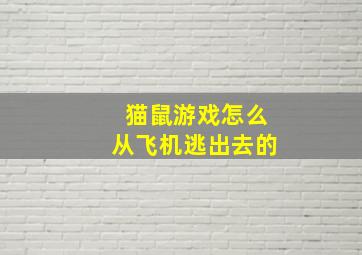 猫鼠游戏怎么
从飞机逃出去的